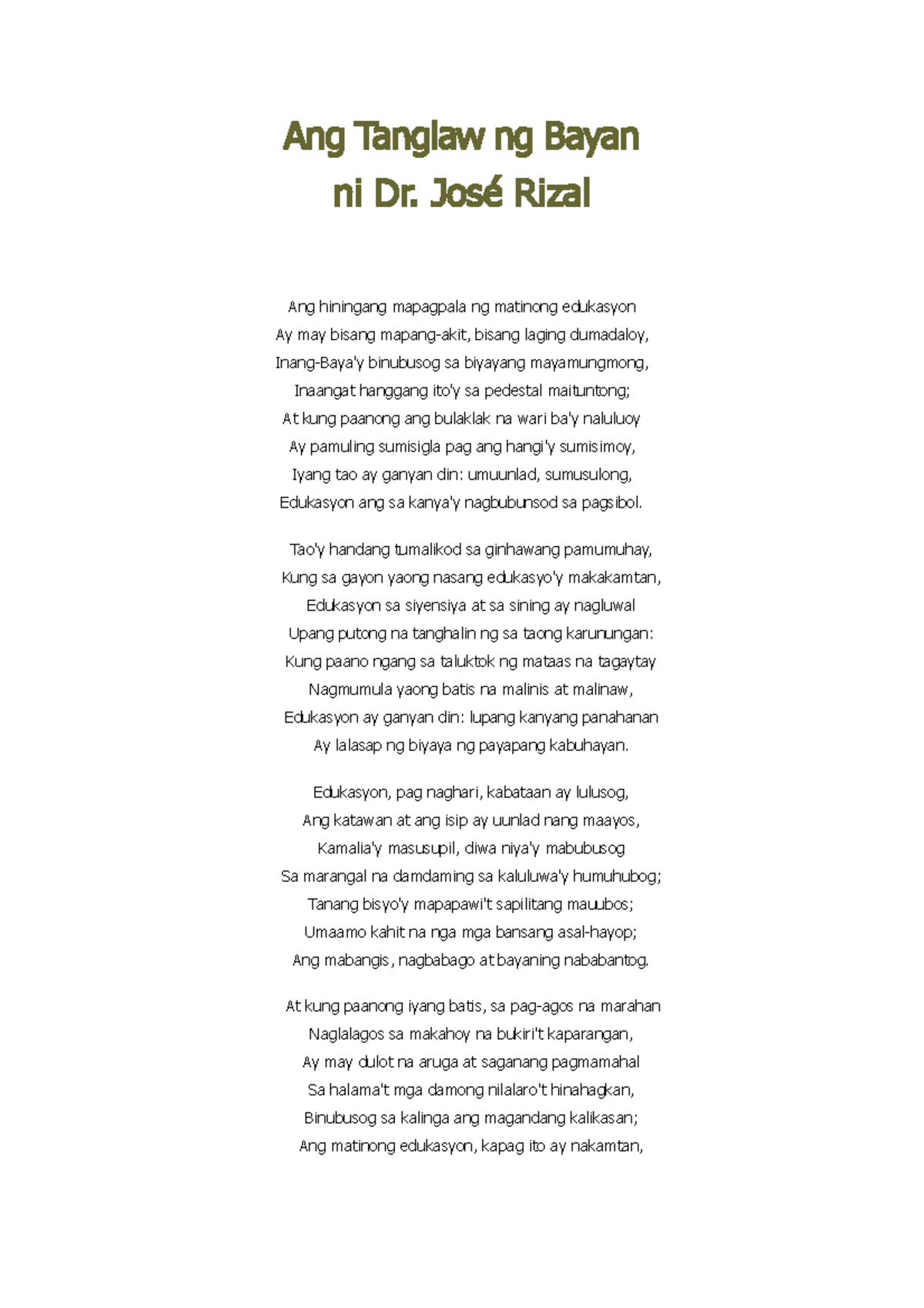 Ang Tanglaw ng Bayan
ni Dr. José Rizal

Ang hiningang mapagpala ng matinong edukasyon
Ay may bisang mapang-akit, bisang laging dumadaloy,
Inang-Baya'y binubusog sa biyayang mayamungmong,
Inaangat hanggang ito'y sa pedestal maituntong;
At kung paanong ang bulaklak na wari ba'y naluluoy
Ay pamuling sumisigla pag ang hangi'y sumisimoy,
Iyang tao ay ganyan din: umuunlad, sumusulong,
Edukasyon ang sa kanya'y nagbubunsod sa pagsibol.

Tao'y handang tumalikod sa ginhawang pamumuhay,
Kung sa gayon yaong nasang edukasyo'y makakamtan,
Edukasyon sa siyensiya at sa sining ay nagluwal
Upang putong na tanghalin ng sa taong karunungan:
Kung paano ngang sa taluktok ng mataas na tagaytay
Nagmumula yaong batis na malinis at malinaw,
Edukasyon ay ganyan din: lupang kanyang panahanan
Ay lalasap ng biyaya ng payapang kabuhayan.

Edukasyon, pag naghari, kabataan ay lulusog,
Ang katawan at ang isip ay uunlad nang maayos,
Kamalia'y masusupil, diwa niya'y mabubusog
Sa marangal na damdaming sa kaluluwa'y humuhubog;
Tanang bisyo'y mapapawi't sapilitang mauubos;
Umaamo kahit na nga mga bansang asal-hayop;
Ang mabangis, nagbabago at bayaning nababantog.

At kung paanong iyang batis, sa pag-agos na marahan
Naglalagos sa makahoy na bukiri't kaparangan,
Ay may dulot na aruga at saganang pagmamahal
Sa halama't mga damong nilalaro't hinahagkan,
Binubusog sa kalinga ang magandang kalikasan;
Ang matinong edukasyon, kapag ito ay nakamtan,